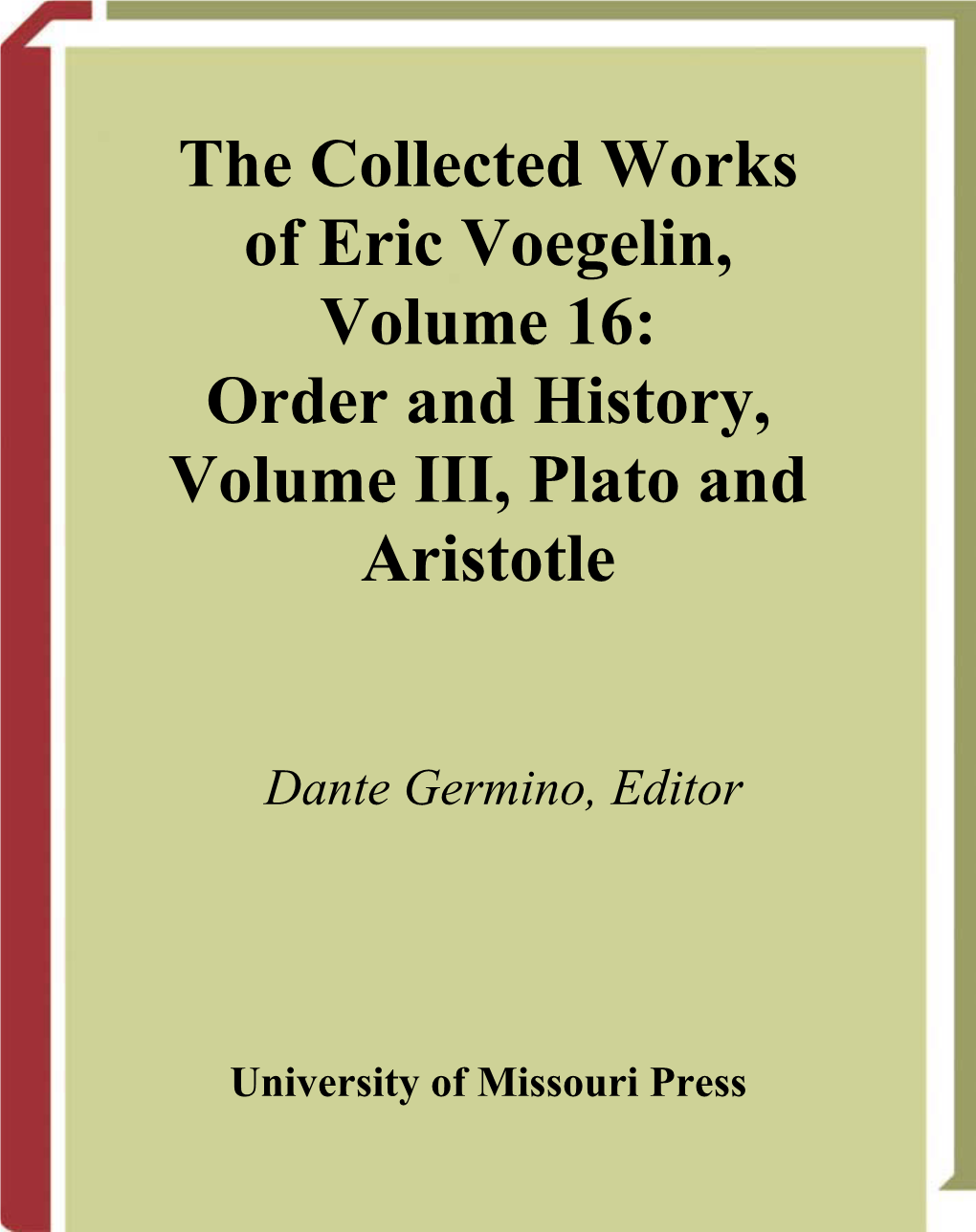 The Collected Works of Eric Voegelin, Volume 16: Order and History, Volume III, Plato and Aristotle

Dante Germino, Editor

University of Missouri Press